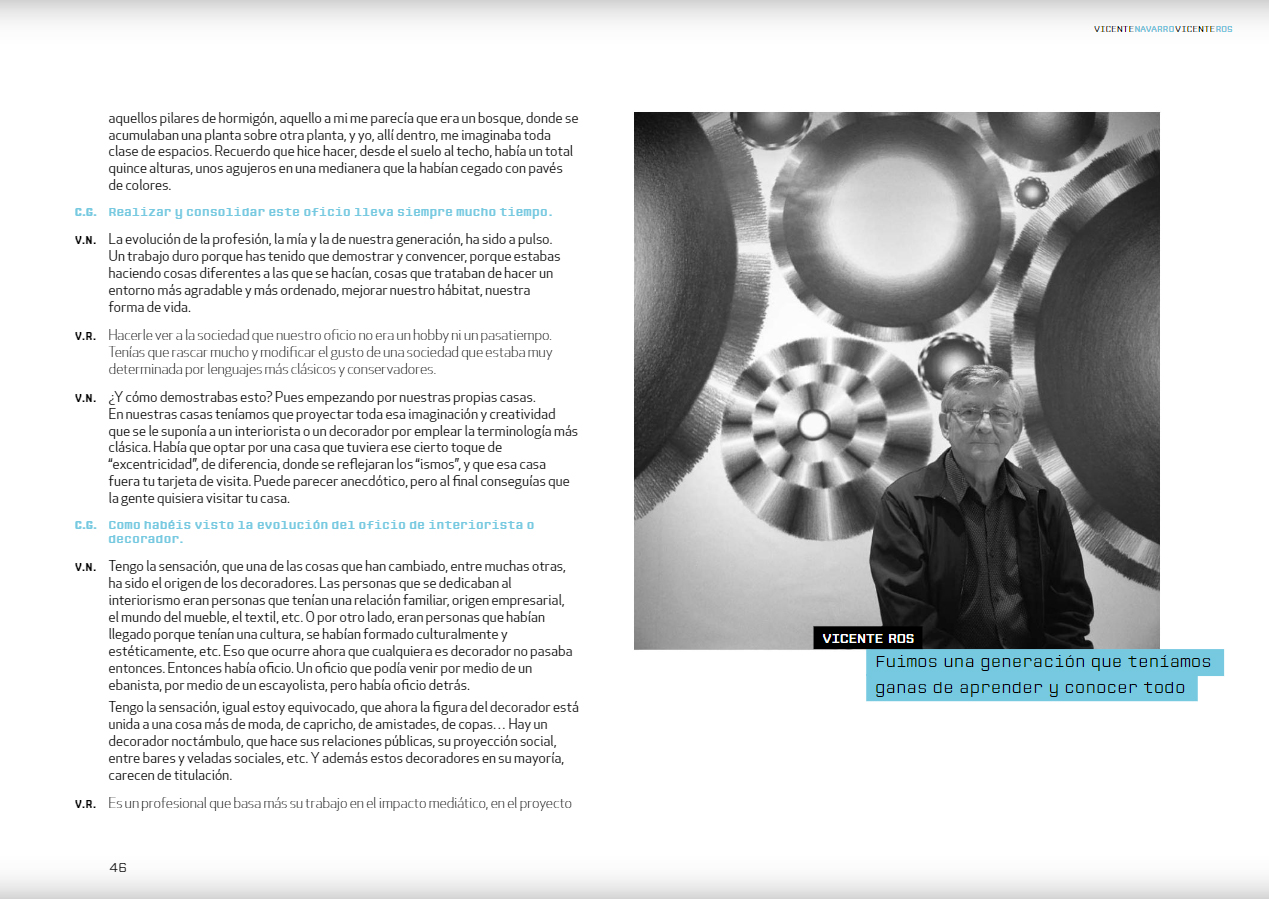 VICENTENAVARROVICENTEROS

aquellos pilares de hormigón, aquello a mi me parecía que era un bosque, donde se acumulaban una planta sobre otra planta, y yo, allí dentro, me imaginaba toda clase de espacios. Recuerdo que hice hacer, desde el suelo al techo, había un total quince alturas, unos agujeros en una medianera que la habían cegado con pavés de colores.

C.G. Realizar y consolidar este oficio lleva siempre mucho tiempo.

V.N. La evolución de la profesión, la mía y la de nuestra generación, ha sido a pulso. Un trabajo duro porque has tenido que demostrar y convencer, porque estabas haciendo cosas diferentes a las que se hacían, cosas que trataban de hacer un entorno más agradable y más ordenado, mejorar nuestro hábitat, nuestra forma de vida.

V.R. Hacerle ver a la sociedad que nuestro oficio no era un hobby ni un pasatiempo. Tenías que rascar mucho y modificar el gusto de una sociedad que estaba muy determinada por lenguajes más clásicos y conservadores.

V.N. ¿Y cómo demostrabas esto? Pues empezando por nuestras propias casas. En nuestras casas teníamos que proyectar toda esa imaginación y creatividad que se le suponía a un interiorista o un decorador por emplear la terminología más clásica. Había que optar por una casa que tuviera ese cierto toque de "excentricidad", de diferencia, donde se reflejaran los "ismos", y que esa casa fuera tu tarjeta de visita. Puede parecer anecdótico, pero al final conseguías que la gente quisiera visitar tu casa.

C.G. Como habéis visto la evolución del oficio de interiorista o decorador.

V.N. Tengo la sensación, que una de las cosas que han cambiado, entre muchas otras, ha sido el origen de los decoradores. Las personas que se dedicaban al interiorismo eran personas que tenían una relación familiar, origen empresarial, el mundo del mueble, el textil, etc. O por otro lado, eran personas que habían llegado porque tenían una cultura, se habían formado culturalmente y estéticamente, etc. Eso que ocurre ahora que cualquiera es decorador no pasaba entonces. Entonces había oficio. Un oficio que podía venir por medio de un ebanista, por medio de un escayolista, pero había oficio detrás.

Tengo la sensación, igual estoy equivocado, que ahora la figura del decorador está unida a una cosa más de moda, de capricho, de amistades, de copas… Hay un decorador noctámbulo, que hace sus relaciones públicas, su proyección social, entre bares y veladas sociales, etc. Y además estos decoradores en su mayoría, carecen de titulación.

V.R. Es un profesional que basa más su trabajo en el impacto mediático, en el proyecto

46

VICENTE ROS

Fuimos una generación que teníamos ganas de aprender y conocer todo